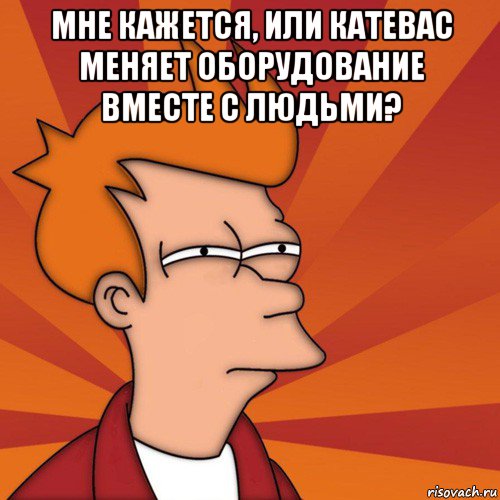 МНЕ КАЖЕТСЯ, ИЛИ КАТЕВАС МЕНЯЕТ ОБОРУДОВАНИЕ ВМЕСТЕ С ЛЮДЬМИ?

risovach.ru